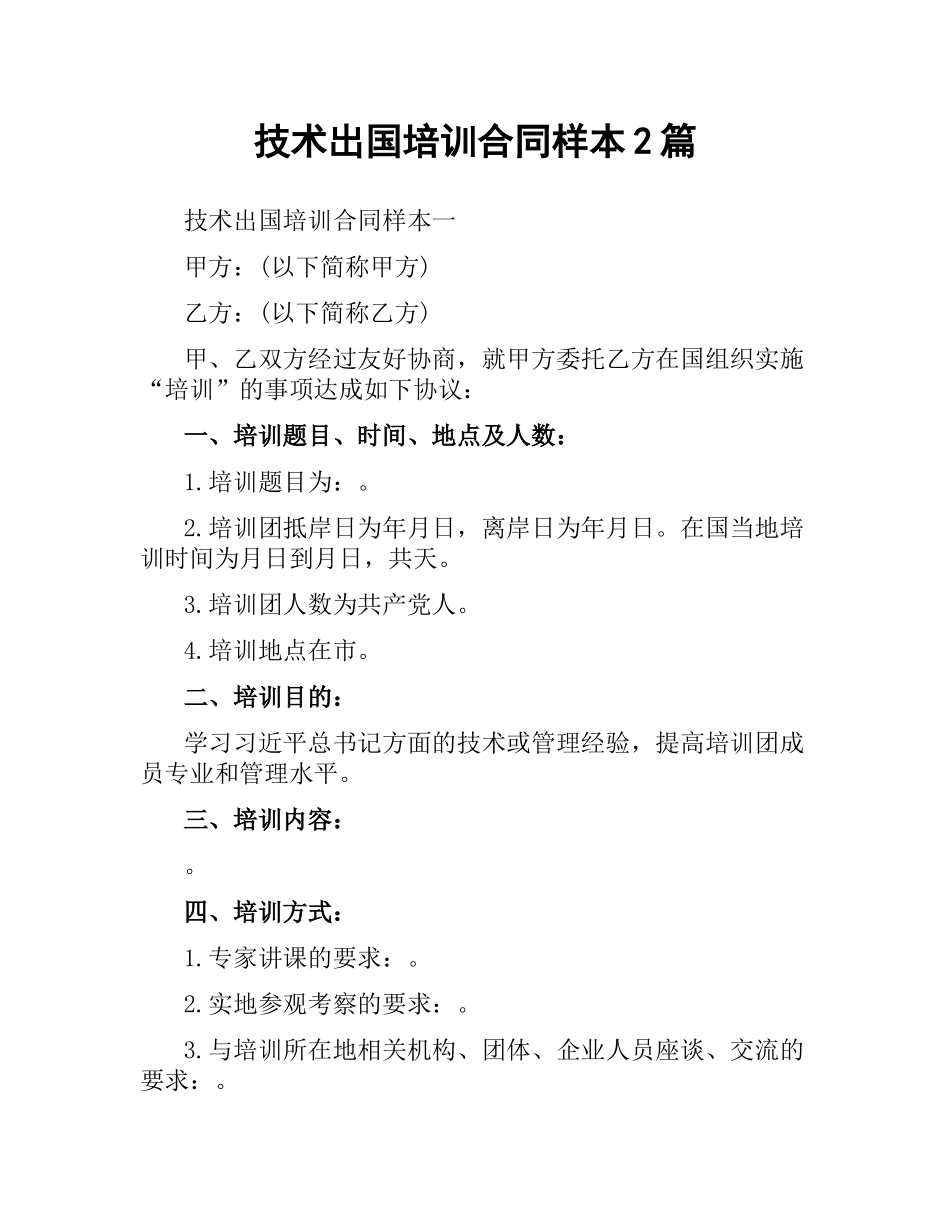 技术出国培训合同样本2篇

技术出国培训合同样本一

甲方：(以下简称甲方)

乙方：(以下简称乙方)

甲、乙双方经过友好协商，就甲方委托乙方在国组织实施“培训”的事项达成如下协议：

一、培训题目、时间、地点及人数：

1.培训题目为：。

2.培训团抵岸日为年月日，离岸日为年月日。在国当地培训时间为月日到月日，共天。

3.培训团人数为共产党人。

4.培训地点在市。

二、培训目的：

学习习近平总书记方面的技术或管理经验，提高培训团成员专业和管理水平。

三、培训内容：

。

四、培训方式：

1.专家讲课的要求：。

2.实地参观考察的要求：。

3.与培训所在地相关机构、团体、企业人员座谈、交流的要求：。